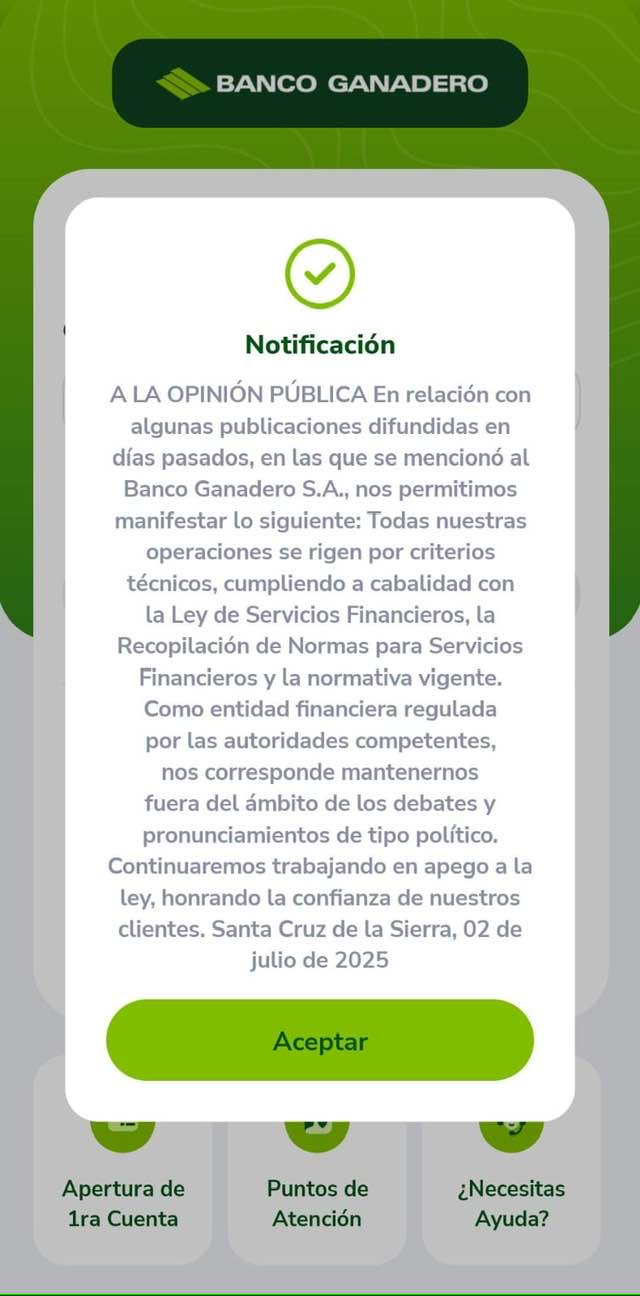 BANCO GANADERO

Notificación

A LA OPINIÓN PÚBLICA En relación con algunas publicaciones difundidas en días pasados, en las que se mencionó al Banco Ganadero S.A., nos permitimos manifestar lo siguiente: Todas nuestras operaciones se rigen por criterios técnicos, cumpliendo a cabalidad con la Ley de Servicios Financieros, la Recopilación de Normas para Servicios Financieros y la normativa vigente. Como entidad financiera regulada por las autoridades competentes, nos corresponde mantenernos fuera del ámbito de los debates y pronunciamientos de tipo político. Continuaremos trabajando en apego a la ley, honrando la confianza de nuestros clientes. Santa Cruz de la Sierra, 02 de julio de 2025

Aceptar

Apertura de 1ra Cuenta

Puntos de Atención

¿Necesitas Ayuda?